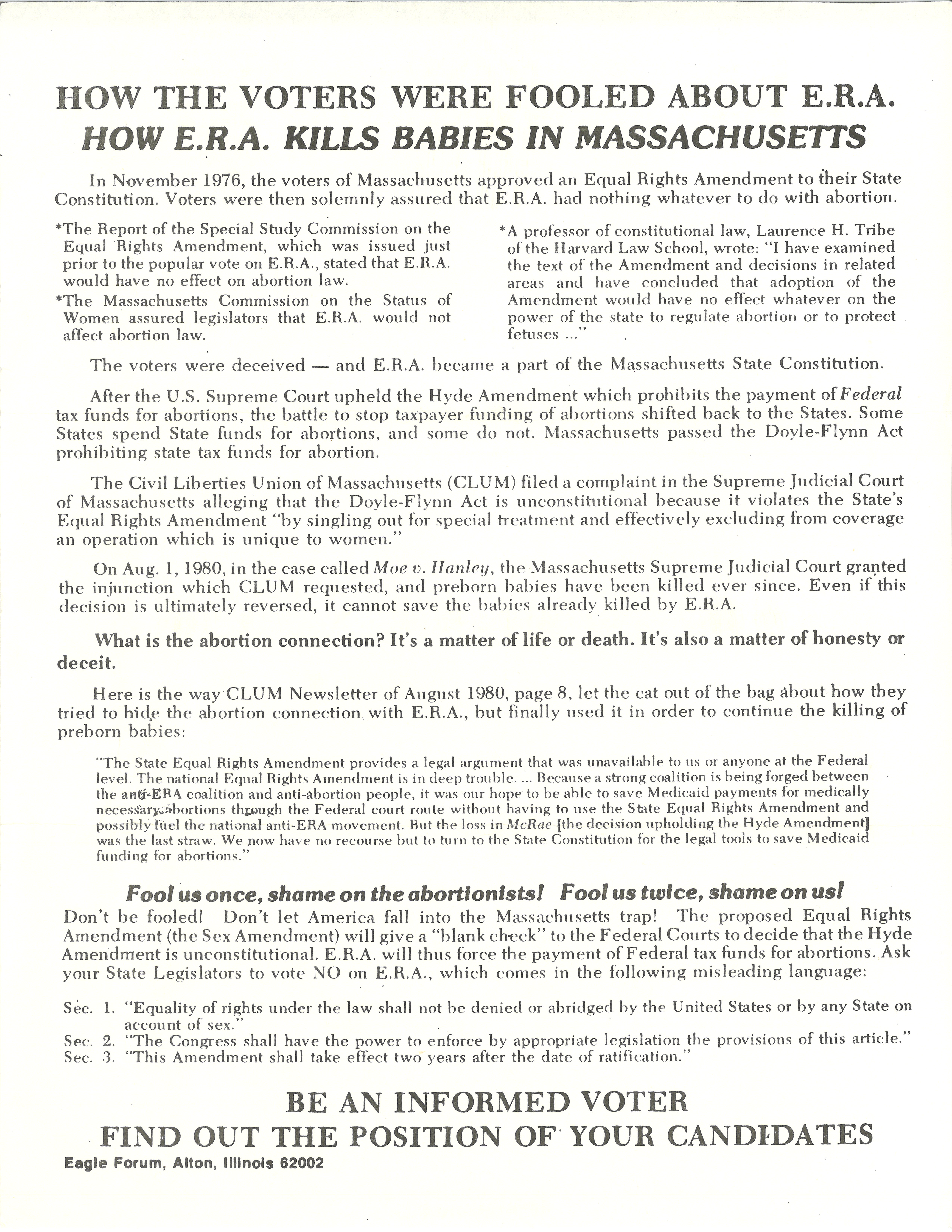 HOW THE VOTERS WERE FOOLED ABOUT E.R.A.
HOW E.R.A. KILLS BABIES IN MASSACHUSETTS

In November 1976, the voters of Massachusetts approved an Equal Rights Amendment to their State Constitution. Voters were then solemnly assured that E.R.A. had nothing whatever to do with abortion.

*The Report of the Special Study Commission on the Equal Rights Amendment, which was issued just prior to the popular vote on E.R.A., stated that E.R.A. would have no effect on abortion law.

*The Massachusetts Commission on the Status of Women assured legislators that E.R.A. would not affect abortion law.

*A professor of constitutional law, Laurence H. Tribe of the Harvard Law School, wrote: "I have examined the text of the Amendment and decisions in related areas and have concluded that adoption of the Amendment would have no effect whatever on the power of the state to regulate abortion or to protect fetuses ..."

The voters were deceived — and E.R.A. became a part of the Massachusetts State Constitution.

After the U.S. Supreme Court upheld the Hyde Amendment which prohibits the payment of Federal tax funds for abortions, the battle to stop taxpayer funding of abortions shifted back to the States. Some States spend State funds for abortions, and some do not. Massachusetts passed the Doyle-Flynn Act prohibiting state tax funds for abortion.

The Civil Liberties Union of Massachusetts (CLUM) filed a complaint in the Supreme Judicial Court of Massachusetts alleging that the Doyle-Flynn Act is unconstitutional because it violates the State's Equal Rights Amendment "by singling out for special treatment and effectively excluding from coverage an operation which is unique to women."

On Aug. 1, 1980, in the case called Moe v. Hanley, the Massachusetts Supreme Judicial Court granted the injunction which CLUM requested, and preborn babies have been killed ever since. Even if this decision is ultimately reversed, it cannot save the babies already killed by E.R.A.

What is the abortion connection? It's a matter of life or death. It's also a matter of honesty or deceit.

Here is the way CLUM Newsletter of August 1980, page 8, let the cat out of the bag about how they tried to hide the abortion connection with E.R.A., but finally used it in order to continue the killing of preborn babies:

"The State Equal Rights Amendment provides a legal argument that was unavailable to us or anyone at the Federal level. The national Equal Rights Amendment is in deep trouble. ... Because a strong coalition is being forged between the anti-ERA coalition and anti-abortion people, it was our hope to be able to save Medicaid payments for medically necessary abortions through the Federal court route without having to use the State Equal Rights Amendment and possibly fuel the national anti-ERA movement. But the loss in McRae [the decision upholding the Hyde Amendment] was the last straw. We now have no recourse but to turn to the State Constitution for the legal tools to save Medicaid funding for abortions."

Fool us once, shame on the abortionists! Fool us twice, shame on us!
Don't be fooled! Don't let America fall into the Massachusetts trap! The proposed Equal Rights Amendment (the Sex Amendment) will give a "blank check" to the Federal Courts to decide that the Hyde Amendment is unconstitutional. E.R.A. will thus force the payment of Federal tax funds for abortions. Ask your State Legislators to vote NO on E.R.A., which comes in the following misleading language:

Sec. 1. "Equality of rights under the law shall not be denied or abridged by the United States or by any State on account of sex."
Sec. 2. "The Congress shall have the power to enforce by appropriate legislation the provisions of this article."
Sec. 3. "This Amendment shall take effect two years after the date of ratification."

BE AN INFORMED VOTER
FIND OUT THE POSITION OF YOUR CANDIDATES
Eagle Forum, Alton, Illinois 62002